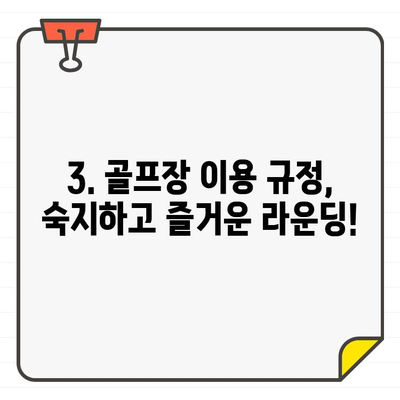 3. 골프장 이용 규정, 숙지하고 즐거운 라운딩!